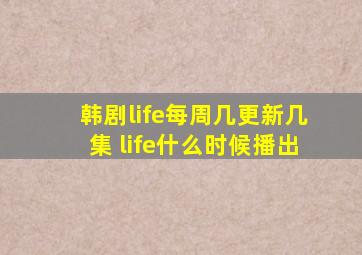 韩剧life每周几更新几集 life什么时候播出